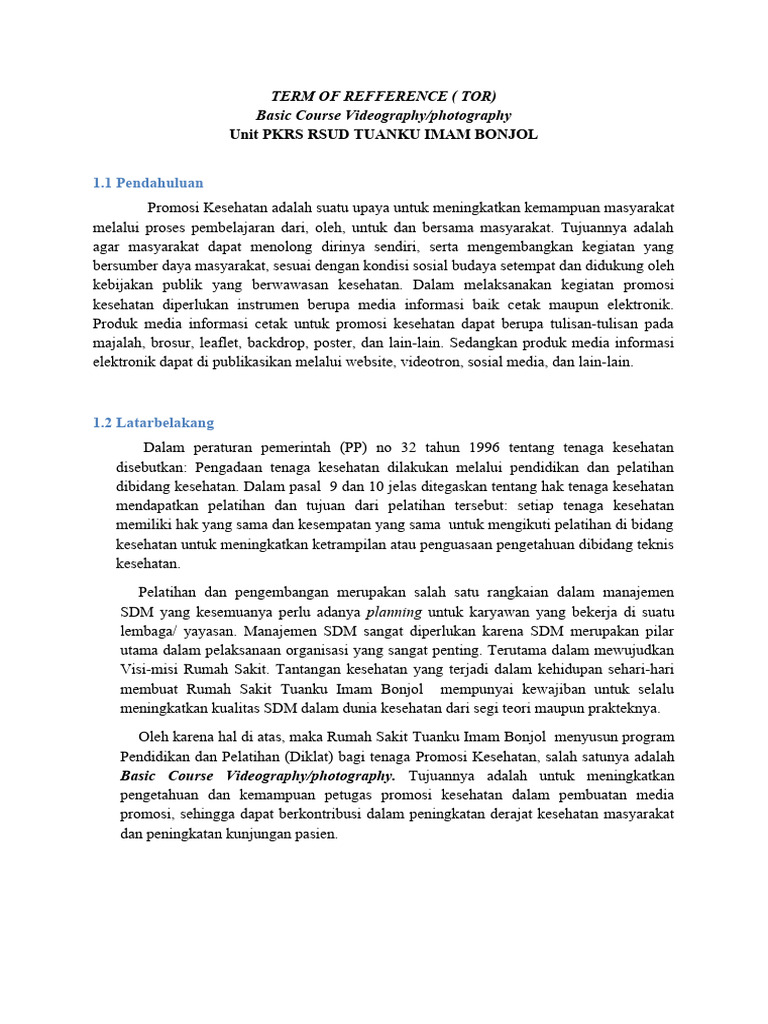 TERM OF REFFERENCE ( TOR)
Basic Course Videography/photography
Unit PKRS RSUD TUANKU IMAM BONJOL

1.1 Pendahuluan

Promosi Kesehatan adalah suatu upaya untuk meningkatkan kemampuan masyarakat melalui proses pembelajaran dari, oleh, untuk dan bersama masyarakat. Tujuannya adalah agar masyarakat dapat menolong dirinya sendiri, serta mengembangkan kegiatan yang bersumber daya masyarakat, sesuai dengan kondisi sosial budaya setempat dan didukung oleh kebijakan publik yang berwawasan kesehatan. Dalam melaksanakan kegiatan promosi kesehatan diperlukan instrumen berupa media informasi baik cetak maupun elektronik. Produk media informasi cetak untuk promosi kesehatan dapat berupa tulisan-tulisan pada majalah, brosur, leaflet, backdrop, poster, dan lain-lain. Sedangkan produk media informasi elektronik dapat di publikasikan melalui website, videotron, sosial media, dan lain-lain.

1.2 Latarbelakang

Dalam peraturan pemerintah (PP) no 32 tahun 1996 tentang tenaga kesehatan disebutkan: Pengadaan tenaga kesehatan dilakukan melalui pendidikan dan pelatihan dibidang kesehatan. Dalam pasal 9 dan 10 jelas ditegaskan tentang hak tenaga kesehatan mendapatkan pelatihan dan tujuan dari pelatihan tersebut: setiap tenaga kesehatan memiliki hak yang sama dan kesempatan yang sama untuk mengikuti pelatihan di bidang kesehatan untuk meningkatkan ketrampilan atau penguasaan pengetahuan dibidang teknis kesehatan.

Pelatihan dan pengembangan merupakan salah satu rangkaian dalam manajemen SDM yang kesemuanya perlu adanya planning untuk karyawan yang bekerja di suatu lembaga/ yayasan. Manajemen SDM sangat diperlukan karena SDM merupakan pilar utama dalam pelaksanaan organisasi yang sangat penting. Terutama dalam mewujudkan Visi-misi Rumah Sakit. Tantangan kesehatan yang terjadi dalam kehidupan sehari-hari membuat Rumah Sakit Tuanku Imam Bonjol mempunyai kewajiban untuk selalu meningkatkan kualitas SDM dalam dunia kesehatan dari segi teori maupun prakteknya.

Oleh karena hal di atas, maka Rumah Sakit Tuanku Imam Bonjol menyusun program Pendidikan dan Pelatihan (Diklat) bagi tenaga Promosi Kesehatan, salah satunya adalah Basic Course Videography/photography. Tujuannya adalah untuk meningkatkan pengetahuan dan kemampuan petugas promosi kesehatan dalam pembuatan media promosi, sehingga dapat berkontribusi dalam peningkatan derajat kesehatan masyarakat dan peningkatan kunjungan pasien.